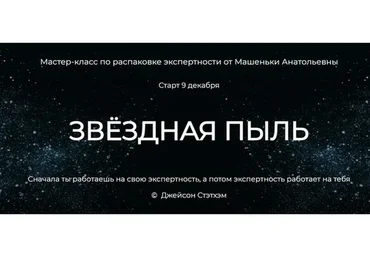 Мастер-класс по распаковке экспертности от Машеньки Анатольевны

Старт 9 декабря

ЗВЁЗДНАЯ ПЫЛЬ

Сначала ты работаешь на свою экспертность, а потом экспертность работает на тебя

© Джейсон Стэтхэм